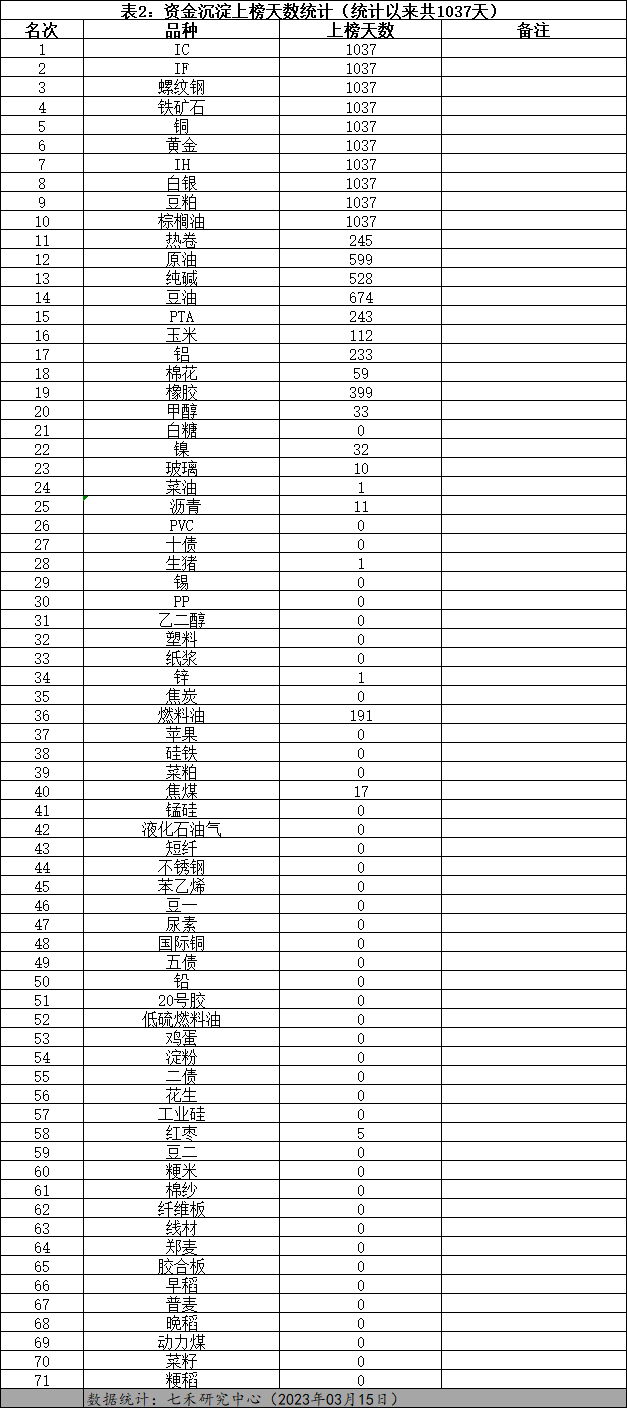 表2：资金沉淀上榜天数统计（统计以来共1037天）

| 名次 | 品种 | 上榜天数 | 备注 |
|---|---|---|---|
| 1 | IC | 1037 | |
| 2 | IF | 1037 | |
| 3 | 螺纹钢 | 1037 | |
| 4 | 铁矿石 | 1037 | |
| 5 | 铜 | 1037 | |
| 6 | 黄金 | 1037 | |
| 7 | IH | 1037 | |
| 8 | 白银 | 1037 | |
| 9 | 豆粕 | 1037 | |
| 10 | 棕榈油 | 1037 | |
| 11 | 热卷 | 245 | |
| 12 | 原油 | 599 | |
| 13 | 纯碱 | 528 | |
| 14 | 豆油 | 674 | |
| 15 | PTA | 243 | |
| 16 | 玉米 | 112 | |
| 17 | 铝 | 233 | |
| 18 | 棉花 | 59 | |
| 19 | 橡胶 | 399 | |
| 20 | 甲醇 | 33 | |
| 21 | 白糖 | 0 | |
| 22 | 镍 | 32 | |
| 23 | 玻璃 | 10 | |
| 24 | 菜油 | 1 | |
| 25 | 沥青 | 11 | |
| 26 | PVC | 0 | |
| 27 | 十债 | 0 | |
| 28 | 生猪 | 1 | |
| 29 | 锡 | 0 | |
| 30 | PP | 0 | |
| 31 | 乙二醇 | 0 | |
| 32 | 塑料 | 0 | |
| 33 | 纸浆 | 0 | |
| 34 | 锌 | 1 | |
| 35 | 焦炭 | 0 | |
| 36 | 燃料油 | 191 | |
| 37 | 苹果 | 0 | |
| 38 | 硅铁 | 0 | |
| 39 | 菜粕 | 0 | |
| 40 | 焦煤 | 17 | |
| 41 | 锰硅 | 0 | |
| 42 | 液化石油气 | 0 | |
| 43 | 短纤 | 0 | |
| 44 | 不锈钢 | 0 | |
| 45 | 苯乙烯 | 0 | |
| 46 | 豆一 | 0 | |
| 47 | 尿素 | 0 | |
| 48 | 国际铜 | 0 | |
| 49 | 五债 | 0 | |
| 50 | 铅 | 0 | |
| 51 | 20号胶 | 0 | |
| 52 | 低硫燃料油 | 0 | |
| 53 | 鸡蛋 | 0 | |
| 54 | 淀粉 | 0 | |
| 55 | 二债 | 0 | |
| 56 | 花生 | 0 | |
| 57 | 工业硅 | 0 | |
| 58 | 红枣 | 5 | |
| 59 | 豆二 | 0 | |
| 60 | 粳米 | 0 | |
| 61 | 棉纱 | 0 | |
| 62 | 纤维板 | 0 | |
| 63 | 线材 | 0 | |
| 64 | 郑麦 | 0 | |
| 65 | 胶合板 | 0 | |
| 66 | 早稻 | 0 | |
| 67 | 普麦 | 0 | |
| 68 | 晚稻 | 0 | |
| 69 | 动力煤 | 0 | |
| 70 | 菜籽 | 0 | |
| 71 | 粳稻 | 0 | |

数据统计：七禾研究中心（2023年03月15日）